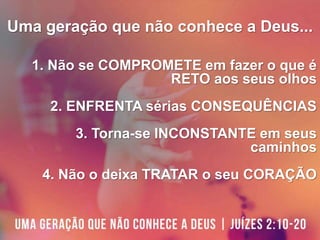 Uma geração que não conhece a Deus...

1. Não se COMPROMETE em fazer o que é RETO aos seus olhos

2. ENFRENTA sérias CONSEQUÊNCIAS

3. Torna-se INCONSTANTE em seus caminhos

4. Não o deixa TRATAR o seu CORAÇÃO

UMA GERAÇÃO QUE NÃO CONHECE A DEUS | JUÍZES 2:10-20